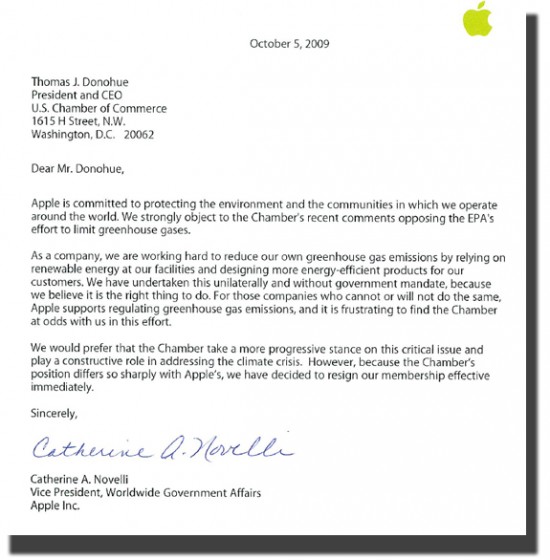 October 5, 2009

Thomas J. Donohue
President and CEO
U.S. Chamber of Commerce
1615 H Street, N.W.
Washington, D.C. 20062

Dear Mr. Donohue,

Apple is committed to protecting the environment and the communities in which we operate around the world. We strongly object to the Chamber's recent comments opposing the EPA's effort to limit greenhouse gases.

As a company, we are working hard to reduce our own greenhouse gas emissions by relying on renewable energy at our facilities and designing more energy-efficient products for our customers. We have undertaken this unilaterally and without government mandate, because we believe it is the right thing to do. For those companies who cannot or will not do the same, Apple supports regulating greenhouse gas emissions, and it is frustrating to find the Chamber at odds with us in this effort.

We would prefer that the Chamber take a more progressive stance on this critical issue and play a constructive role in addressing the climate crisis. However, because the Chamber's position differs so sharply with Apple's, we have decided to resign our membership effective immediately.

Sincerely,

Catherine A. Novelli

Catherine A. Novelli
Vice President, Worldwide Government Affairs
Apple Inc.